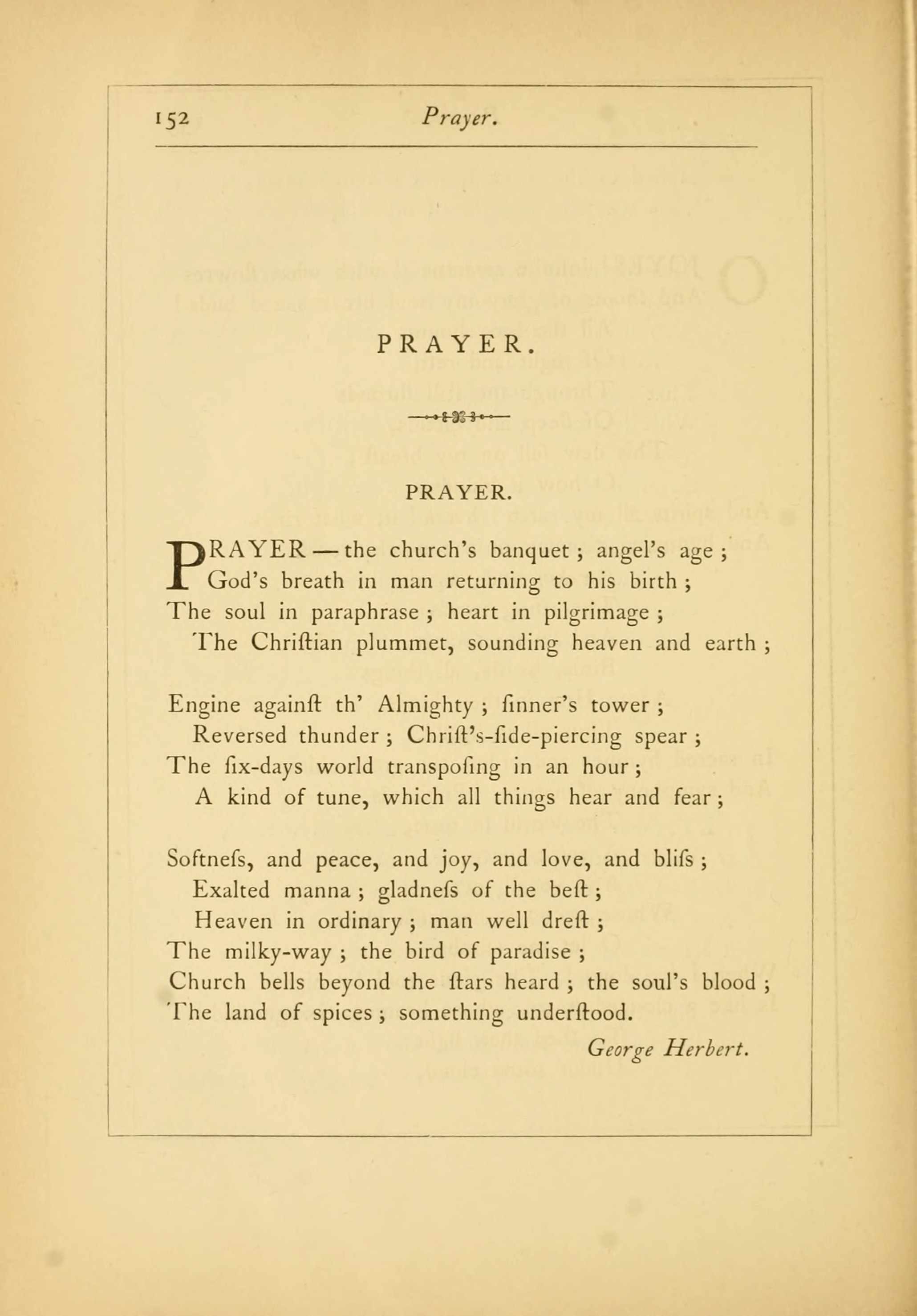 152 Prayer.

PRAYER.

PRAYER.

PRAYER — the church's banquet ; angel's age ;
God's breath in man returning to his birth ;
The soul in paraphrase ; heart in pilgrimage ;
The Chriſtian plummet, sounding heaven and earth ;

Engine againſt th' Almighty ; ſinner's tower ;
Reversed thunder ; Chriſt's-ſide-piercing spear ;
The ſix-days world transpoſing in an hour ;
A kind of tune, which all things hear and fear ;

Softneſs, and peace, and joy, and love, and bliſs ;
Exalted manna ; gladneſs of the beſt ;
Heaven in ordinary ; man well dreſt ;
The milky-way ; the bird of paradise ;
Church bells beyond the ſtars heard ; the soul's blood ;
The land of spices ; something underſtood.

George Herbert.